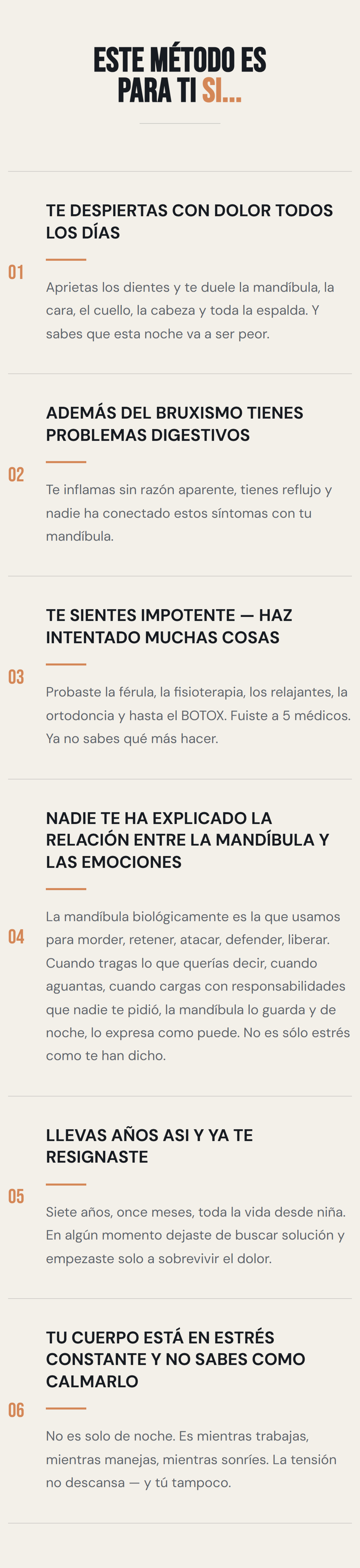 ESTE MÉTODO ES PARA TI SI...

01

TE DESPIERTAS CON DOLOR TODOS LOS DÍAS

Aprietas los dientes y te duele la mandíbula, la cara, el cuello, la cabeza y toda la espalda. Y sabes que esta noche va a ser peor.

02

ADEMÁS DEL BRUXISMO TIENES PROBLEMAS DIGESTIVOS

Te inflamas sin razón aparente, tienes reflujo y nadie ha conectado estos síntomas con tu mandíbula.

03

TE SIENTES IMPOTENTE — HAZ INTENTADO MUCHAS COSAS

Probaste la férula, la fisioterapia, los relajantes, la ortodoncia y hasta el BOTOX. Fuiste a 5 médicos. Ya no sabes qué más hacer.

04

NADIE TE HA EXPLICADO LA RELACIÓN ENTRE LA MANDÍBULA Y LAS EMOCIONES

La mandíbula biológicamente es la que usamos para morder, retener, atacar, defender, liberar. Cuando tragas lo que querías decir, cuando aguantas, cuando cargas con responsabilidades que nadie te pidió, la mandíbula lo guarda y de noche, lo expresa como puede. No es sólo estrés como te han dicho.

05

LLEVAS AÑOS ASI Y YA TE RESIGNASTE

Siete años, once meses, toda la vida desde niña. En algún momento dejaste de buscar solución y empezaste solo a sobrevivir el dolor.

06

TU CUERPO ESTÁ EN ESTRÉS CONSTANTE Y NO SABES COMO CALMARLO

No es solo de noche. Es mientras trabajas, mientras manejas, mientras sonríes. La tensión no descansa — y tú tampoco.